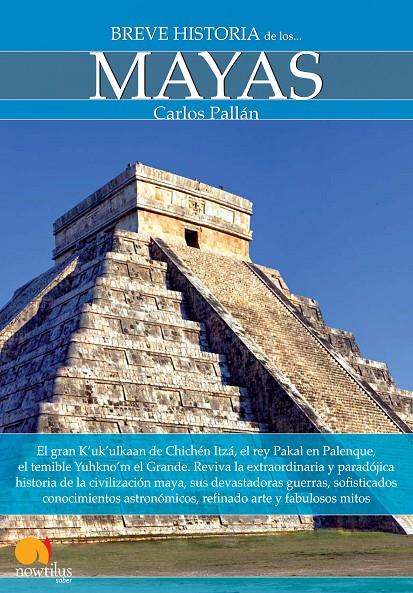 BREVE HISTORIA de los...
MAYAS
Carlos Pallán

El gran K'uk'ulkaan de Chichén Itzá, el rey Pakal en Palenque, el temible Yuhkno'm el Grande. Reviva la extraordinaria y paradójica historia de la civilización maya, sus devastadoras guerras, sofisticados conocimientos astronómicos, refinado arte y fabulosos mitos

nowtilus
saber